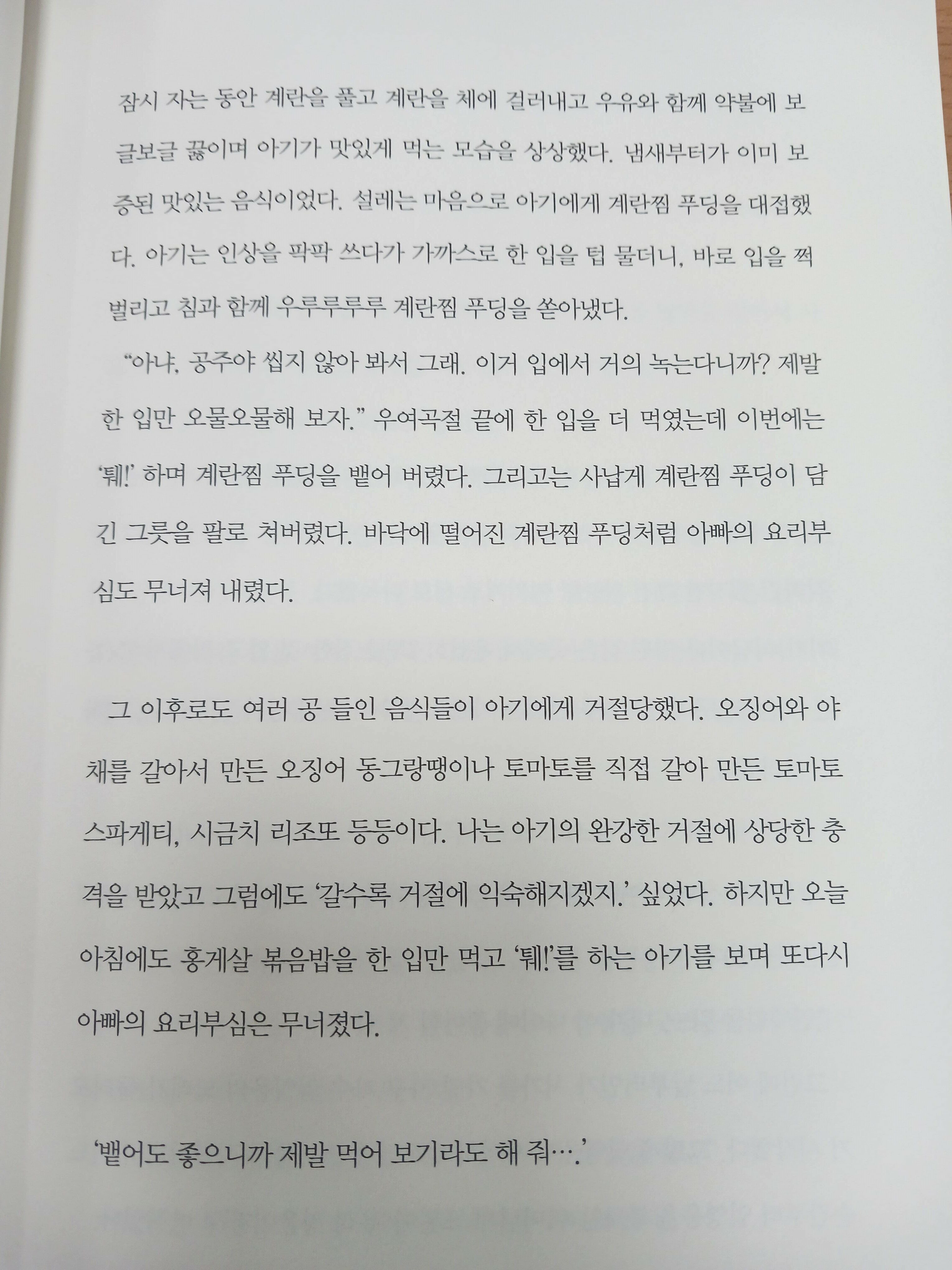 잠시 자는 동안 계란을 풀고 계란을 체에 걸러내고 우유와 함께 약불에 보글보글 끓이며 아기가 맛있게 먹는 모습을 상상했다. 냄새부터가 이미 보증된 맛있는 음식이었다. 설레는 마음으로 아기에게 계란찜 푸딩을 대접했다. 아기는 인상을 팍팍 쓰다가 가까스로 한 입을 텁 물더니, 바로 입을 쩍 벌리고 침과 함께 우루루루루 계란찜 푸딩을 쏟아냈다.

“아냐, 공주야 씹지 않아 봐서 그래. 이거 입에서 거의 녹는다니까? 제발 한 입만 오물오물해 보자.” 우여곡절 끝에 한 입을 더 먹였는데 이번에는 ‘퉤!’ 하며 계란찜 푸딩을 뱉어 버렸다. 그리고는 사납게 계란찜 푸딩이 담긴 그릇을 팔로 쳐버렸다. 바닥에 떨어진 계란찜 푸딩처럼 아빠의 요리부심도 무너져 내렸다.

그 이후로도 여러 공 들인 음식들이 아기에게 거절당했다. 오징어와 야채를 갈아서 만든 오징어 동그랑땡이나 토마토를 직접 갈아 만든 토마토 스파게티, 시금치 리조또 등등이다. 나는 아기의 완강한 거절에 상당한 충격을 받았고 그럼에도 ‘갈수록 거절에 익숙해지겠지.’ 싶었다. 하지만 오늘 아침에도 홍게살 볶음밥을 한 입만 먹고 ‘퉤!’를 하는 아기를 보며 또다시 아빠의 요리부심은 무너졌다.

‘뱉어도 좋으니까 제발 먹어 보기라도 해 줘….’